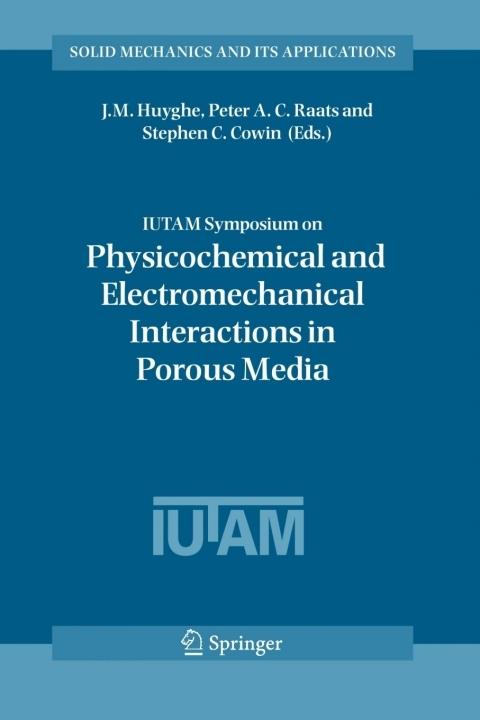 SOLID MECHANICS AND ITS APPLICATIONS

J.M. Huyghe, Peter A. C. Raats and Stephen C. Cowin (Eds.)

IUTAM Symposium on

Physicochemical and Electromechanical Interactions in Porous Media

IUTAM

Springer